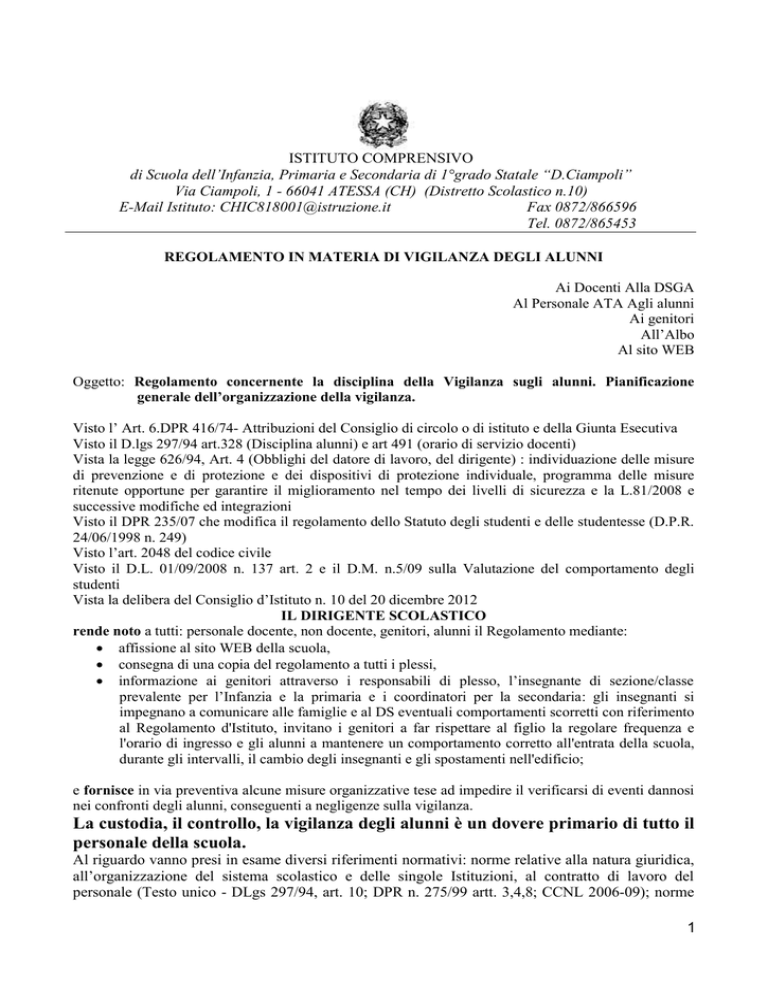 ISTITUTO COMPRENSIVO
di Scuola dell'Infanzia, Primaria e Secondaria di 1°grado Statale "D.Ciampoli"
Via Ciampoli, 1 - 66041 ATESSA (CH) (Distretto Scolastico n.10)
E-Mail Istituto: CHIC818001@istruzione.it Fax 0872/866596
Tel. 0872/865453

REGOLAMENTO IN MATERIA DI VIGILANZA DEGLI ALUNNI

Ai Docenti Alla DSGA
Al Personale ATA Agli alunni
Ai genitori
All'Albo
Al sito WEB

Oggetto: Regolamento concernente la disciplina della Vigilanza sugli alunni. Pianificazione generale dell'organizzazione della vigilanza.

Visto l' Art. 6.DPR 416/74- Attribuzioni del Consiglio di circolo o di istituto e della Giunta Esecutiva
Visto il D.lgs 297/94 art.328 (Disciplina alunni) e art 491 (orario di servizio docenti)
Vista la legge 626/94, Art. 4 (Obblighi del datore di lavoro, del dirigente) : individuazione delle misure di prevenzione e di protezione e dei dispositivi di protezione individuale, programma delle misure ritenute opportune per garantire il miglioramento nel tempo dei livelli di sicurezza e la L.81/2008 e successive modifiche ed integrazioni
Visto il DPR 235/07 che modifica il regolamento dello Statuto degli studenti e delle studentesse (D.P.R. 24/06/1998 n. 249)
Visto l'art. 2048 del codice civile
Visto il D.L. 01/09/2008 n. 137 art. 2 e il D.M. n.5/09 sulla Valutazione del comportamento degli studenti
Vista la delibera del Consiglio d'Istituto n. 10 del 20 dicembre 2012
IL DIRIGENTE SCOLASTICO
rende noto a tutti: personale docente, non docente, genitori, alunni il Regolamento mediante:
• affissione al sito WEB della scuola,
• consegna di una copia del regolamento a tutti i plessi,
• informazione ai genitori attraverso i responsabili di plesso, l'insegnante di sezione/classe prevalente per l'Infanzia e la primaria e i coordinatori per la secondaria: gli insegnanti si impegnano a comunicare alle famiglie e al DS eventuali comportamenti scorretti con riferimento al Regolamento d'Istituto, invitano i genitori a far rispettare al figlio la regolare frequenza e l'orario di ingresso e gli alunni a mantenere un comportamento corretto all'entrata della scuola, durante gli intervalli, il cambio degli insegnanti e gli spostamenti nell'edificio;

e fornisce in via preventiva alcune misure organizzative tese ad impedire il verificarsi di eventi dannosi nei confronti degli alunni, conseguenti a negligenze sulla vigilanza.
La custodia, il controllo, la vigilanza degli alunni è un dovere primario di tutto il personale della scuola.
Al riguardo vanno presi in esame diversi riferimenti normativi: norme relative alla natura giuridica, all'organizzazione del sistema scolastico e delle singole Istituzioni, al contratto di lavoro del personale (Testo unico - DLgs 297/94, art. 10; DPR n. 275/99 artt. 3,4,8; CCNL 2006-09); norme

1